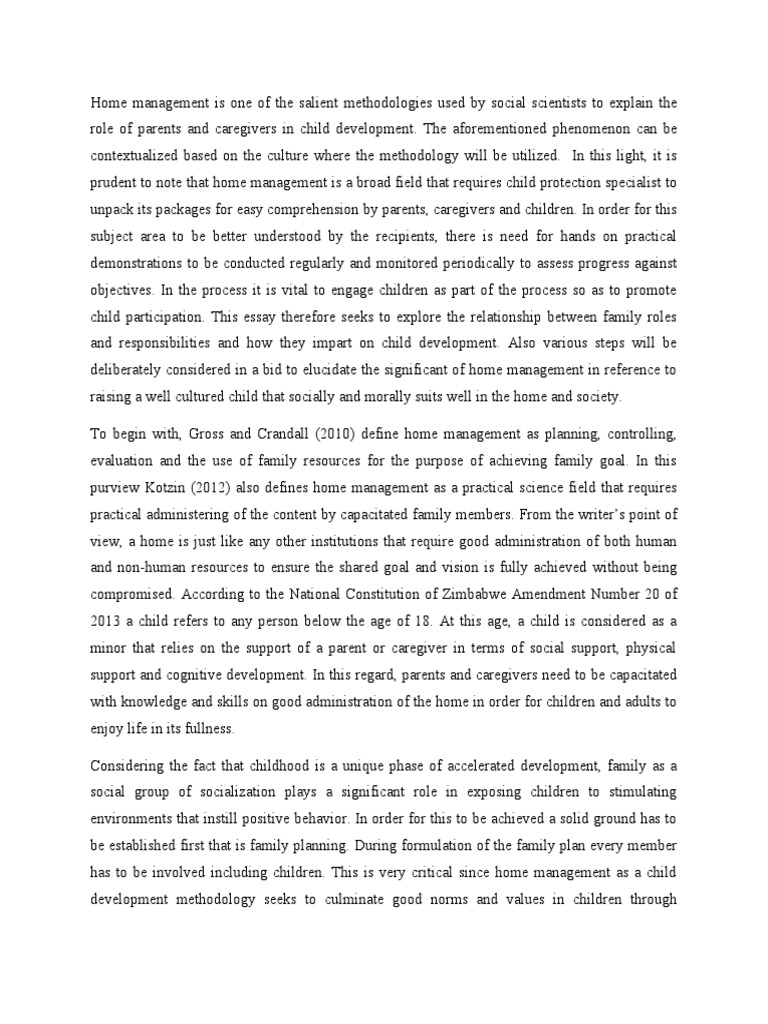 Home management is one of the salient methodologies used by social scientists to explain the role of parents and caregivers in child development. The aforementioned phenomenon can be contextualized based on the culture where the methodology will be utilized. In this light, it is prudent to note that home management is a broad field that requires child protection specialist to unpack its packages for easy comprehension by parents, caregivers and children. In order for this subject area to be better understood by the recipients, there is need for hands on practical demonstrations to be conducted regularly and monitored periodically to assess progress against objectives. In the process it is vital to engage children as part of the process so as to promote child participation. This essay therefore seeks to explore the relationship between family roles and responsibilities and how they impart on child development. Also various steps will be deliberately considered in a bid to elucidate the significant of home management in reference to raising a well cultured child that socially and morally suits well in the home and society.

To begin with, Gross and Crandall (2010) define home management as planning, controlling, evaluation and the use of family resources for the purpose of achieving family goal. In this purview Kotzin (2012) also defines home management as a practical science field that requires practical administering of the content by capacitated family members. From the writer's point of view, a home is just like any other institutions that require good administration of both human and non-human resources to ensure the shared goal and vision is fully achieved without being compromised. According to the National Constitution of Zimbabwe Amendment Number 20 of 2013 a child refers to any person below the age of 18. At this age, a child is considered as a minor that relies on the support of a parent or caregiver in terms of social support, physical support and cognitive development. In this regard, parents and caregivers need to be capacitated with knowledge and skills on good administration of the home in order for children and adults to enjoy life in its fullness.

Considering the fact that childhood is a unique phase of accelerated development, family as a social group of socialization plays a significant role in exposing children to stimulating environments that instill positive behavior. In order for this to be achieved a solid ground has to be established first that is family planning. During formulation of the family plan every member has to be involved including children. This is very critical since home management as a child development methodology seeks to culminate good norms and values in children through